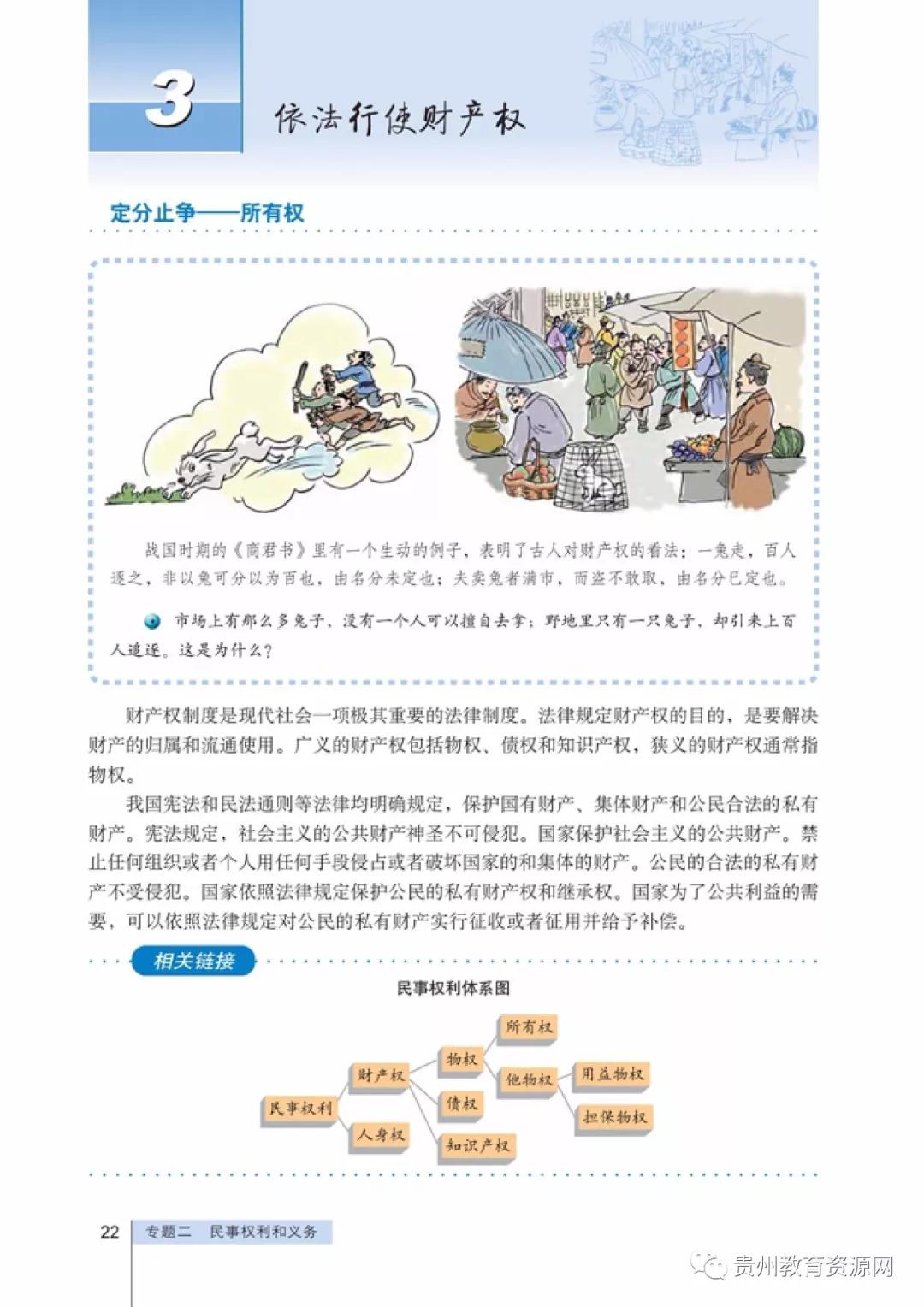 3 依法行使财产权

定分止争——所有权

战国时期的《商君书》里有一个生动的例子，表明了古人对财产权的看法：一兔走，百人逐之，非以兔可分以为百也，由名分未定也；夫卖兔者满市，而盗不敢取，由名分已定也。

市场上有那么多兔子，没有一个人可以擅自去拿；野地里只有一只兔子，却引来上百人追逐。这是为什么？

财产权制度是现代社会一项极其重要的法律制度。法律规定财产权的目的，是要解决财产的归属和流通使用。广义的财产权包括物权、债权和知识产权，狭义的财产权通常指物权。

我国宪法和民法通则等法律均明确规定，保护国有财产、集体财产和公民合法的私有财产。宪法规定，社会主义的公共财产神圣不可侵犯。国家保护社会主义的公共财产。禁止任何组织或者个人用任何手段侵占或者破坏国家的和集体的财产。公民的合法的私有财产不受侵犯。国家依照法律规定保护公民的私有财产权和继承权。国家为了公共利益的需要，可以依照法律规定对公民的私有财产实行征收或者征用并给予补偿。

相关链接

民事权利体系图

民事权利
财产权
人身权
物权
债权
知识产权
所有权
他物权
用益物权
担保物权

22 专题二 民事权利和义务

贵州教育资源网